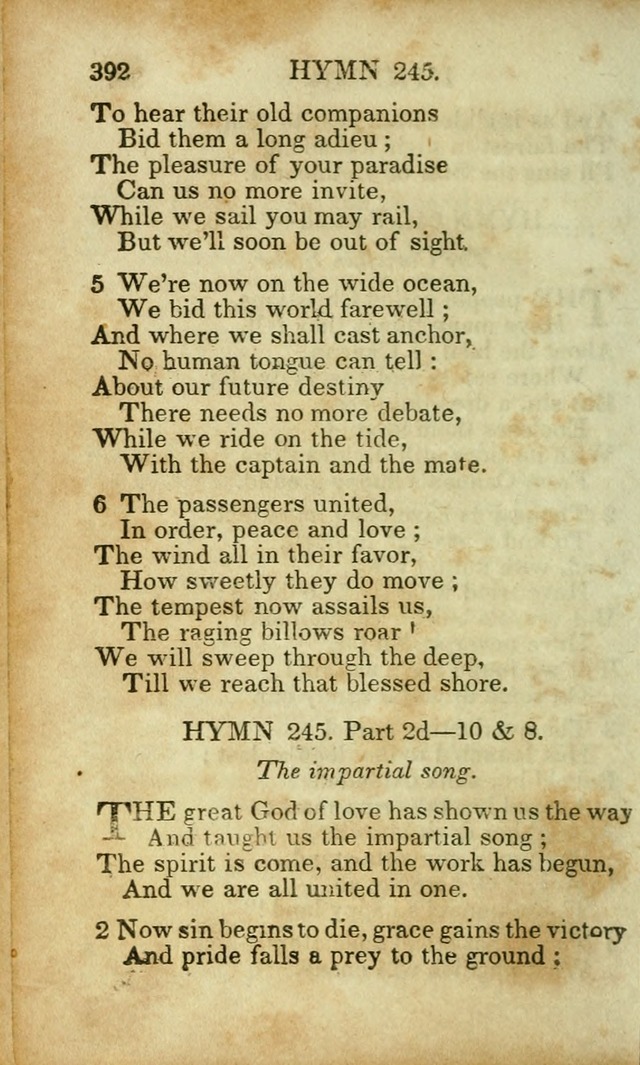 392 HYMN 245.

To hear their old companions
Bid them a long adieu ;
The pleasure of your paradise
Can us no more invite,
While we sail you may rail,
But we'll soon be out of sight.

5 We're now on the wide ocean,
We bid this world farewell ;
And where we shall cast anchor,
No human tongue can tell :
About our future destiny
There needs no more debate,
While we ride on the tide,
With the captain and the mate.

6 The passengers united,
In order, peace and love ;
The wind all in their favor,
How sweetly they do move ;
The tempest now assails us,
The raging billows roar !
We will sweep through the deep,
Till we reach that blessed shore.

HYMN 245. Part 2d—10 & 8.

The impartial song.

THE great God of love has shown us the way
And taught us the impartial song ;
The spirit is come, and the work has begun,
And we are all united in one.

2 Now sin begins to die, grace gains the victory
And pride falls a prey to the ground ;